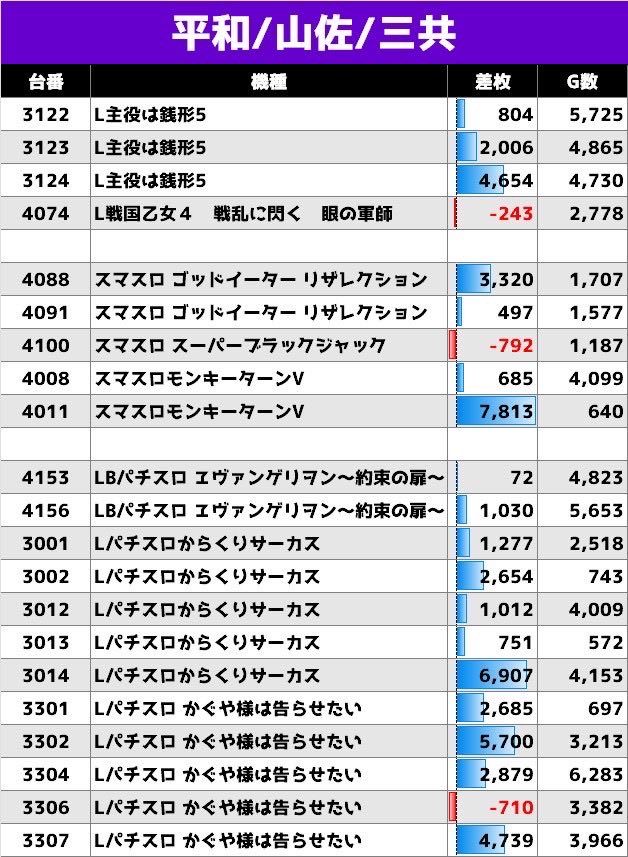 平和/山佐/三共

| 台番 | 機種 | 差枚 | G数 |
|---|---|---|---|
| 3122 | L主役は銭形5 | 804 | 5,725 |
| 3123 | L主役は銭形5 | 2,006 | 4,865 |
| 3124 | L主役は銭形5 | 4,654 | 4,730 |
| 4074 | L戦国乙女４　戦乱に閃く　眼の軍師 | -243 | 2,778 |
| | | | |
| 4088 | スマスロ ゴッドイーター リザレクション | 3,320 | 1,707 |
| 4091 | スマスロ ゴッドイーター リザレクション | 497 | 1,577 |
| 4100 | スマスロ スーパーブラックジャック | -792 | 1,187 |
| 4008 | スマスロモンキーターンV | 685 | 4,099 |
| 4011 | スマスロモンキーターンV | 7,813 | 640 |
| | | | |
| 4153 | LBパチスロ ヱヴァンゲリヲン～約束の扉～ | 72 | 4,823 |
| 4156 | LBパチスロ ヱヴァンゲリヲン～約束の扉～ | 1,030 | 5,653 |
| 3001 | Lパチスロからくりサーカス | 1,277 | 2,518 |
| 3002 | Lパチスロからくりサーカス | 2,654 | 743 |
| 3012 | Lパチスロからくりサーカス | 1,012 | 4,009 |
| 3013 | Lパチスロからくりサーカス | 751 | 572 |
| 3014 | Lパチスロからくりサーカス | 6,907 | 4,153 |
| 3301 | Lパチスロ かぐや様は告らせたい | 2,685 | 697 |
| 3302 | Lパチスロ かぐや様は告らせたい | 5,700 | 3,213 |
| 3304 | Lパチスロ かぐや様は告らせたい | 2,879 | 6,283 |
| 3306 | Lパチスロ かぐや様は告らせたい | -710 | 3,382 |
| 3307 | Lパチスロ かぐや様は告らせたい | 4,739 | 3,966 |